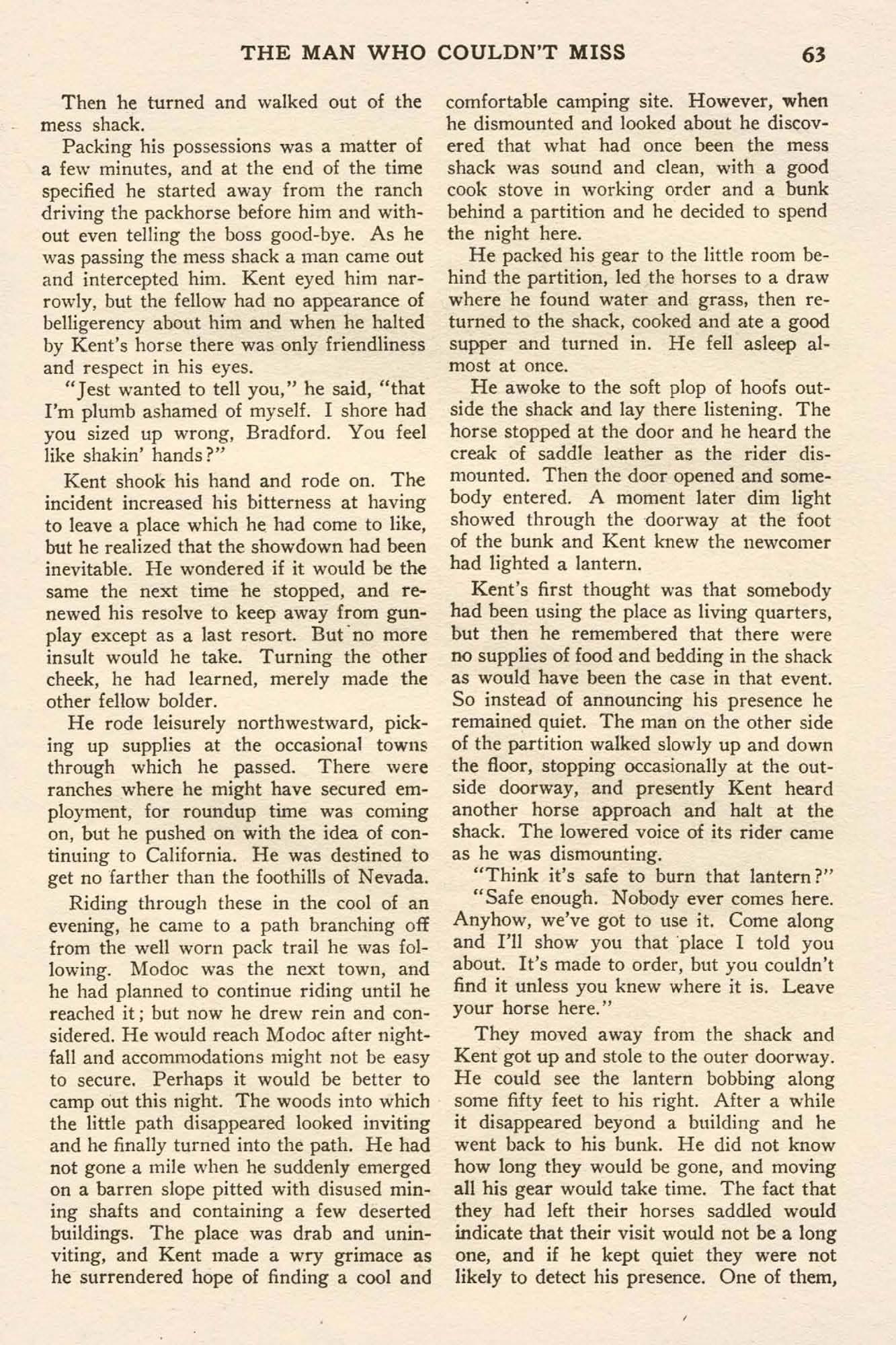 THE MAN WHO COULDN'T MISS 63

Then he turned and walked out of the mess shack.

Packing his possessions was a matter of a few minutes, and at the end of the time specified he started away from the ranch driving the packhorse before him and without even telling the boss good-bye. As he was passing the mess shack a man came out and intercepted him. Kent eyed him narrowly, but the fellow had no appearance of belligerency about him and when he halted by Kent's horse there was only friendliness and respect in his eyes.

"Jest wanted to tell you," he said, "that I'm plumb ashamed of myself. I shore had you sized up wrong, Bradford. You feel like shakin' hands?"

Kent shook his hand and rode on. The incident increased his bitterness at having to leave a place which he had come to like, but he realized that the showdown had been inevitable. He wondered if it would be the same the next time he stopped, and renewed his resolve to keep away from gunplay except as a last resort. But no more insult would he take. Turning the other cheek, he had learned, merely made the other fellow bolder.

He rode leisurely northwestward, picking up supplies at the occasional towns through which he passed. There were ranches where he might have secured employment, for roundup time was coming on, but he pushed on with the idea of continuing to California. He was destined to get no farther than the foothills of Nevada.

Riding through these in the cool of an evening, he came to a path branching off from the well worn pack trail he was following. Modoc was the next town, and he had planned to continue riding until he reached it; but now he drew rein and considered. He would reach Modoc after nightfall and accommodations might not be easy to secure. Perhaps it would be better to camp out this night. The woods into which the little path disappeared looked inviting and he finally turned into the path. He had not gone a mile when he suddenly emerged on a barren slope pitted with disused mining shafts and containing a few deserted buildings. The place was drab and uninviting, and Kent made a wry grimace as he surrendered hope of finding a cool and comfortable camping site. However, when he dismounted and looked about he discovered that what had once been the mess shack was sound and clean, with a good cook stove in working order and a bunk behind a partition and he decided to spend the night here.

He packed his gear to the little room behind the partition, led the horses to a draw where he found water and grass, then returned to the shack, cooked and ate a good supper and turned in. He fell asleep almost at once.

He awoke to the soft plop of hoofs outside the shack and lay there listening. The horse stopped at the door and he heard the creak of saddle leather as the rider dismounted. Then the door opened and somebody entered. A moment later dim light showed through the doorway at the foot of the bunk and Kent knew the newcomer had lighted a lantern.

Kent's first thought was that somebody had been using the place as living quarters, but then he remembered that there were no supplies of food and bedding in the shack as would have been the case in that event. So instead of announcing his presence he remained quiet. The man on the other side of the partition walked slowly up and down the floor, stopping occasionally at the outside doorway, and presently Kent heard another horse approach and halt at the shack. The lowered voice of its rider came as he was dismounting.

"Think it's safe to burn that lantern?"

"Safe enough. Nobody ever comes here. Anyhow, we've got to use it. Come along and I'll show you that place I told you about. It's made to order, but you couldn't find it unless you knew where it is. Leave your horse here."

They moved away from the shack and Kent got up and stole to the outer doorway. He could see the lantern bobbing along some fifty feet to his right. After a while it disappeared beyond a building and he went back to his bunk. He did not know how long they would be gone, and moving all his gear would take time. The fact that they had left their horses saddled would indicate that their visit would not be a long one, and if he kept quiet they were not likely to detect his presence. One of them,